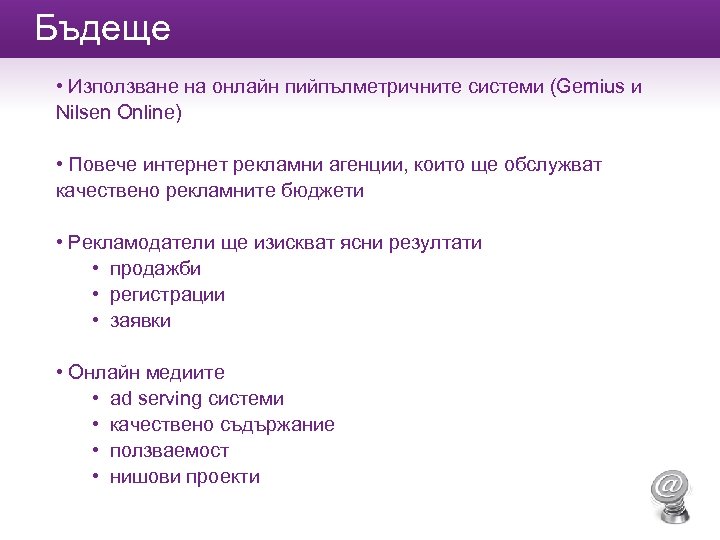 Бъдеще

• Използване на онлайн пийпълметричните системи (Gemius и Nilsen Online)

• Повече интернет рекламни агенции, които ще обслужват качествено рекламните бюджети

• Рекламодатели ще изискват ясни резултати
• продажби
• регистрации
• заявки

• Онлайн медиите
• ad serving системи
• качествено съдържание
• ползваемост
• нишови проекти

@